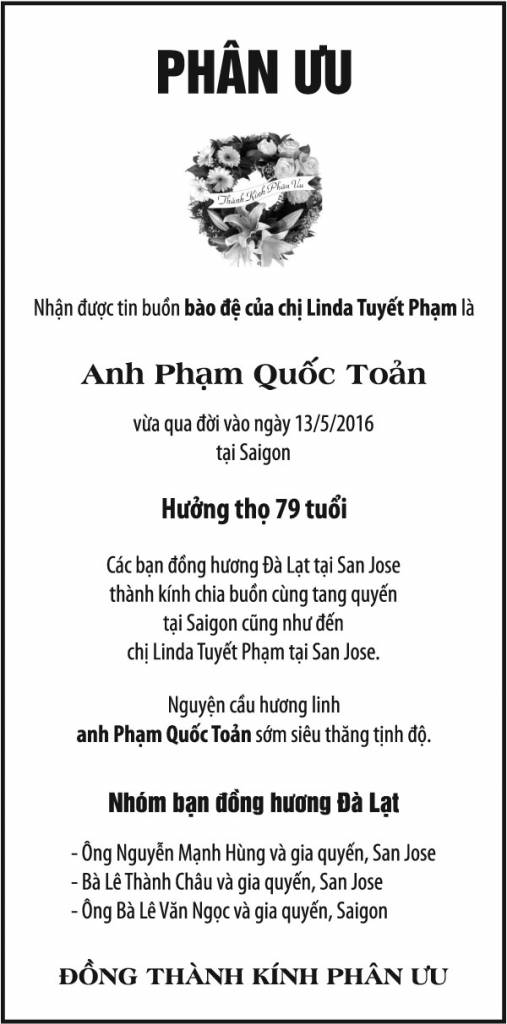 PHÂN ƯU

Thành Kính Phân Ưu

Nhận được tin buồn bào đệ của chị Linda Tuyết Phạm là

Anh Phạm Quốc Toản

vừa qua đời vào ngày 13/5/2016
tại Saigon

Hưởng thọ 79 tuổi

Các bạn đồng hương Đà Lạt tại San Jose
thành kính chia buồn cùng tang quyến
tại Saigon cũng như đến
chị Linda Tuyết Phạm tại San Jose.

Nguyện cầu hương linh
anh Phạm Quốc Toản sớm siêu thăng tịnh độ.

Nhóm bạn đồng hương Đà Lạt

- Ông Nguyễn Mạnh Hùng và gia quyến, San Jose
- Bà Lê Thành Châu và gia quyến, San Jose
- Ông Bà Lê Văn Ngọc và gia quyến, Saigon

ĐỒNG THÀNH KÍNH PHÂN ƯU